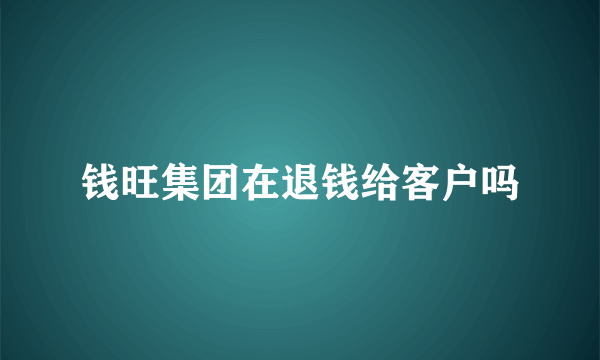 钱旺集团在退钱给客户吗